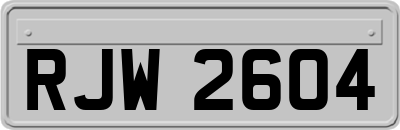 RJW 2604